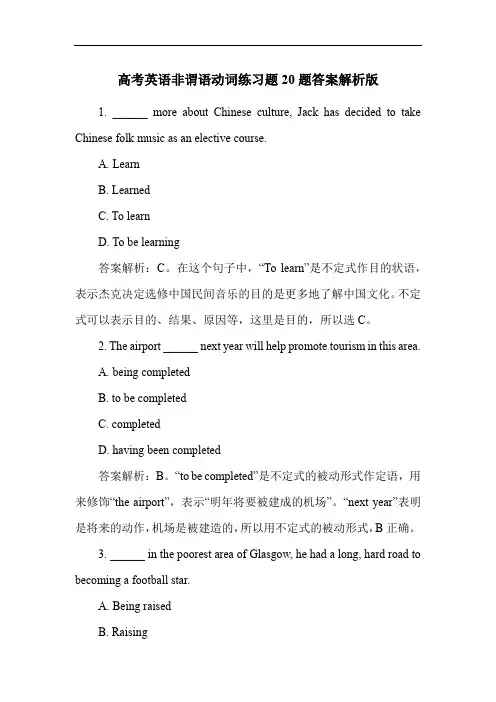 高考英语非谓语动词练习题 20 题答案解析版

1. ______ more about Chinese culture, Jack has decided to take Chinese folk music as an elective course.

A. Learn

B. Learned

C. To learn

D. To be learning

答案解析：C。在这个句子中，“To learn”是不定式作目的状语，表示杰克决定选修中国民间音乐的目的是更多地了解中国文化。不定式可以表示目的、结果、原因等，这里是目的，所以选 C。

2. The airport ______ next year will help promote tourism in this area.

A. being completed

B. to be completed

C. completed

D. having been completed

答案解析：B。“to be completed”是不定式的被动形式作定语，用来修饰“the airport”，表示“明年将要被建成的机场”。“next year”表明是将来的动作，机场是被建造的，所以用不定式的被动形式，B 正确。

3. ______ in the poorest area of Glasgow, he had a long, hard road to becoming a football star.

A. Being raised

B. Raising